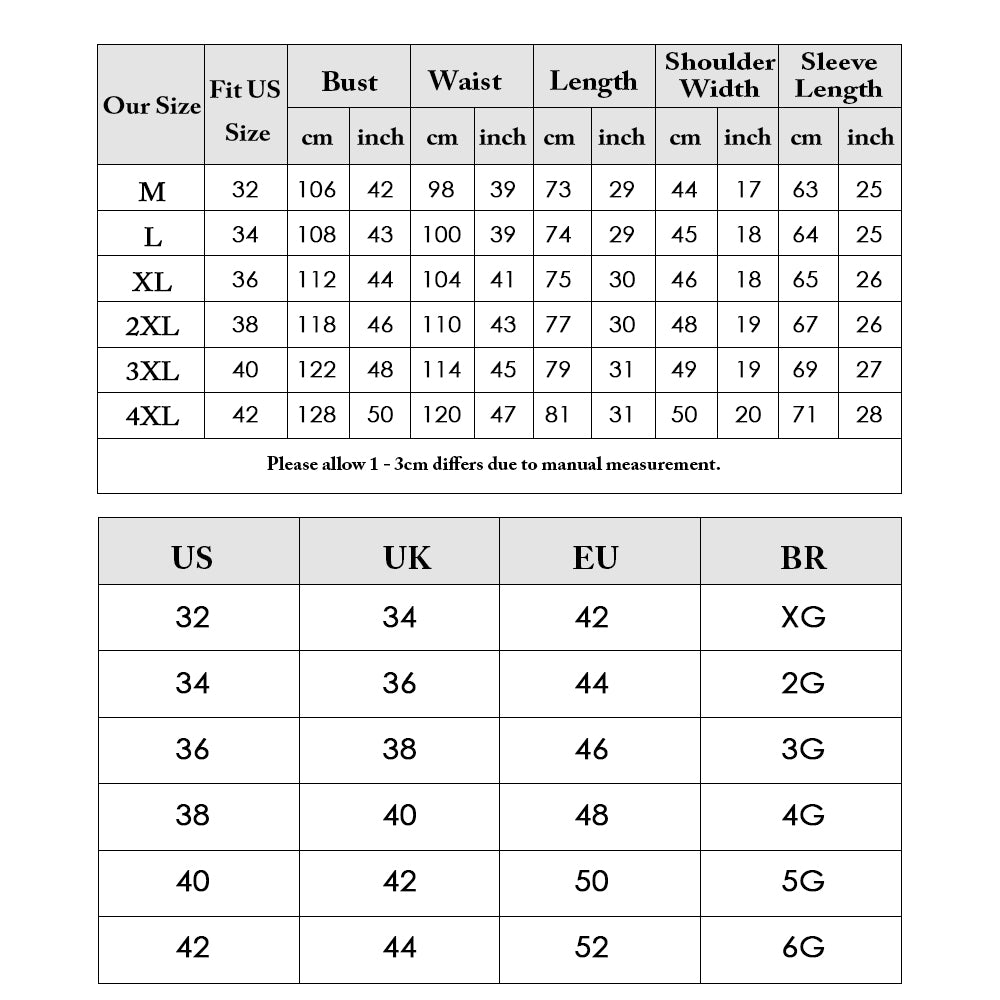 | Our Size | Fit US Size | Bust cm | Bust inch | Waist cm | Waist inch | Length cm | Length inch | Shoulder Width cm | Shoulder Width inch | Sleeve Length cm | Sleeve Length inch |
|---|---|---|---|---|---|---|---|---|---|---|---|
| M | 32 | 106 | 42 | 98 | 39 | 73 | 29 | 44 | 17 | 63 | 25 |
| L | 34 | 108 | 43 | 100 | 39 | 74 | 29 | 45 | 18 | 64 | 25 |
| XL | 36 | 112 | 44 | 104 | 41 | 75 | 30 | 46 | 18 | 65 | 26 |
| 2XL | 38 | 118 | 46 | 110 | 43 | 77 | 30 | 48 | 19 | 67 | 26 |
| 3XL | 40 | 122 | 48 | 114 | 45 | 79 | 31 | 49 | 19 | 69 | 27 |
| 4XL | 42 | 128 | 50 | 120 | 47 | 81 | 31 | 50 | 20 | 71 | 28 |

Please allow 1 - 3cm differs due to manual measurement.

| US | UK | EU | BR |
|---|---|---|---|
| 32 | 34 | 42 | XG |
| 34 | 36 | 44 | 2G |
| 36 | 38 | 46 | 3G |
| 38 | 40 | 48 | 4G |
| 40 | 42 | 50 | 5G |
| 42 | 44 | 52 | 6G |